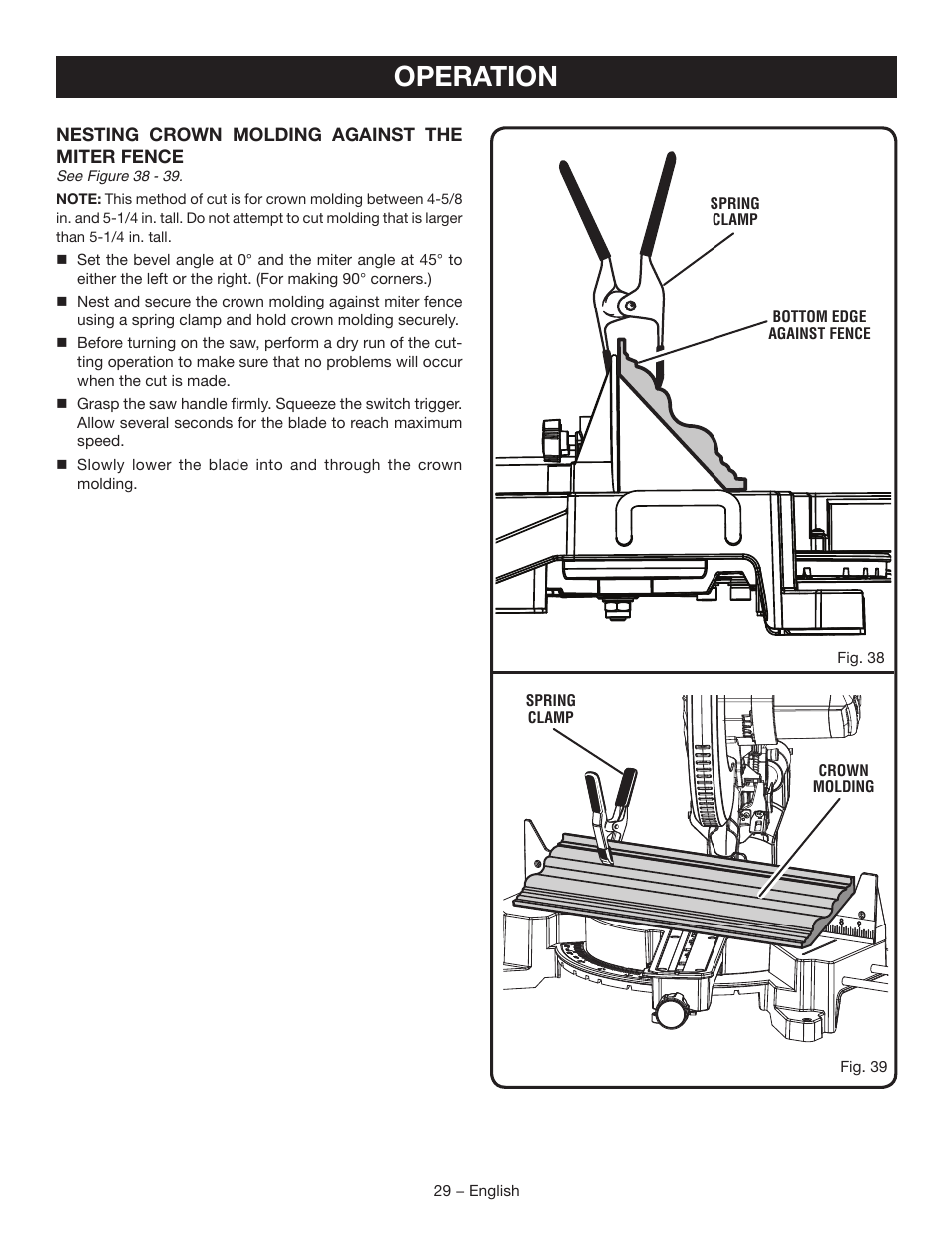 OPERATION

NESTING CROWN MOLDING AGAINST THE MITER FENCE
See Figure 38 - 39.

NOTE: This method of cut is for crown molding between 4-5/8 in. and 5-1/4 in. tall. Do not attempt to cut molding that is larger than 5-1/4 in. tall.

■ Set the bevel angle at 0° and the miter angle at 45° to either the left or the right. (For making 90° corners.)

■ Nest and secure the crown molding against miter fence using a spring clamp and hold crown molding securely.

■ Before turning on the saw, perform a dry run of the cutting operation to make sure that no problems will occur when the cut is made.

■ Grasp the saw handle firmly. Squeeze the switch trigger. Allow several seconds for the blade to reach maximum speed.

■ Slowly lower the blade into and through the crown molding.

SPRING CLAMP

BOTTOM EDGE AGAINST FENCE

Fig. 38

SPRING CLAMP

CROWN MOLDING

Fig. 39

29 – English